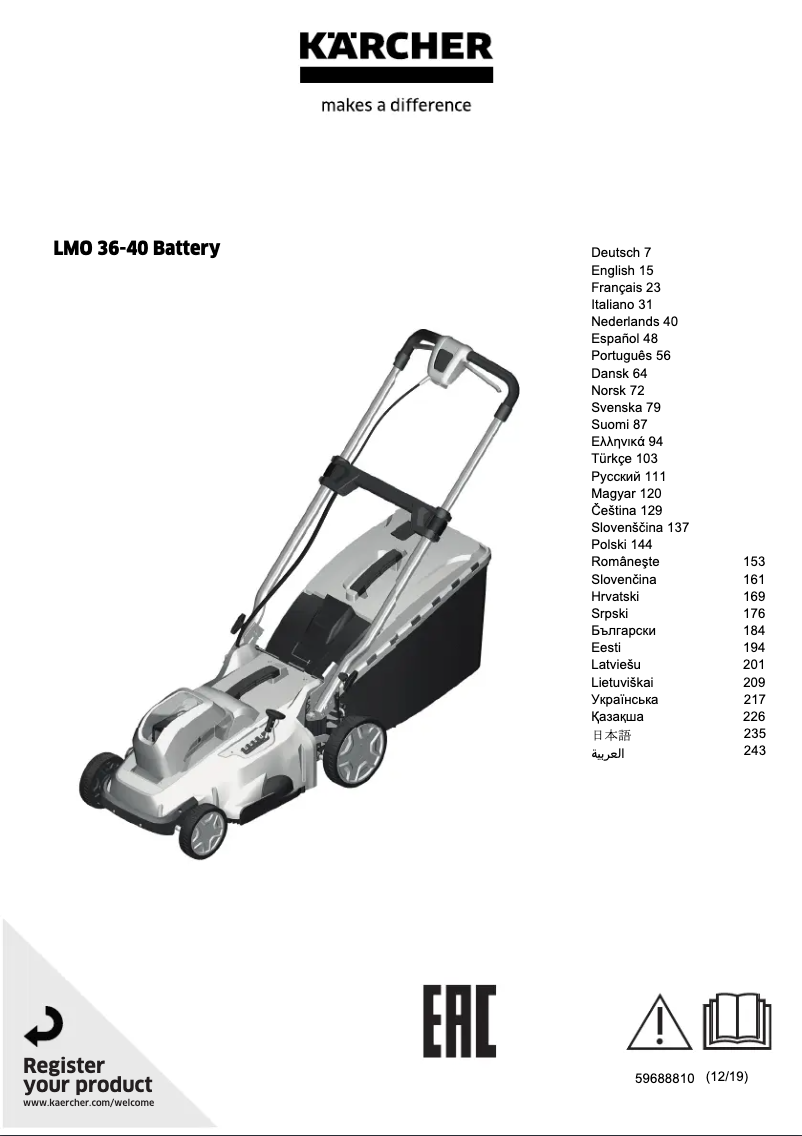 KÄRCHER
makes a difference

LMO 36-40 Battery

Deutsch 7
English 15
Français 23
Italiano 31
Nederlands 40
Español 48
Português 56
Dansk 64
Norsk 72
Svenska 79
Suomi 87
Ελληνικά 94
Türkçe 103
Русский 111
Magyar 120
Čeština 129
Slovenščina 137
Polski 144
Românește 153
Slovenčina 161
Hrvatski 169
Srpski 176
Български 184
Eesti 194
Latviešu 201
Lietuviškai 209
Українська 217
Қазақша 226
日本語 235
العربية 243

Register your product
www.kaercher.com/welcome

EAC

59688810 (12/19)